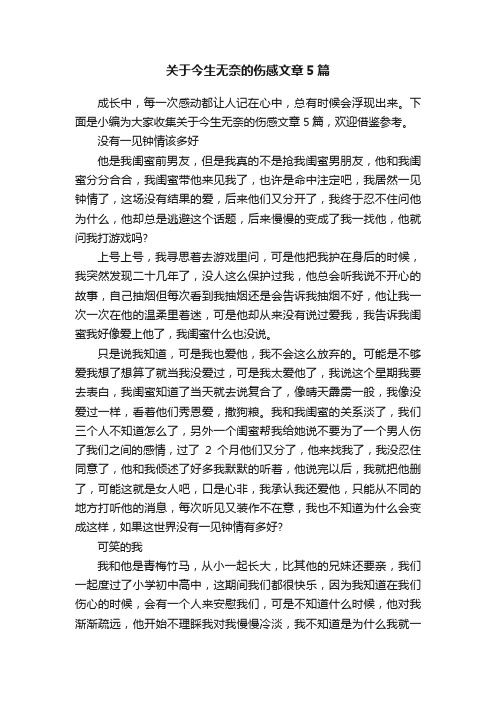 关于今生无奈的伤感文章5篇

成长中，每一次感动都让人记在心中，总有时候会浮现出来。下面是小编为大家收集关于今生无奈的伤感文章5篇，欢迎借鉴参考。

没有一见钟情该多好

他是我闺蜜前男友，但是我真的不是抢我闺蜜男朋友，他和我闺蜜分分合合，我闺蜜带他来见我了，也许是命中注定吧，我居然一见钟情了，这场没有结果的爱，后来他们又分开了，我终于忍不住问他为什么，他却总是逃避这个话题，后来慢慢的变成了我一找他，他就问我打游戏吗?

上号上号，我寻思着去游戏里问，可是他把我护在身后的时候，我突然发现二十几年了，没人这么保护过我，他总会听我说不开心的故事，自己抽烟但每次看到我抽烟还是会告诉我抽烟不好，他让我一次一次在他的温柔里着迷，可是他却从来没有说过爱我，我告诉我闺蜜我好像爱上他了，我闺蜜什么也没说。

只是说我知道，可是我也爱他，我不会这么放弃的。可能是不够爱我想了想算了就当我没爱过，可是我太爱他了，我说这个星期我要去表白，我闺蜜知道了当天就去说复合了，像晴天霹雳一般，我像没爱过一样，看着他们秀恩爱，撒狗粮。我和我闺蜜的关系淡了，我们三个人不知道怎么了，另外一个闺蜜帮我给她说不要为了一个男人伤了我们之间的感情，过了 2 个月他们又分了，他来找我了，我没忍住同意了，他和我倾述了好多我默默的听着，他说完以后，我就把他删了，可能这就是女人吧，口是心非，我承认我还爱他，只能从不同的地方打听他的消息，每次听见又装作不在意，我也不知道为什么会变成这样，如果这世界没有一见钟情有多好?

可笑的我

我和他是青梅竹马，从小一起长大，比其他的兄妹还要亲，我们一起度过了小学初中高中，这期间我们都很快乐，因为我知道在我们伤心的时候，会有一个人来安慰我们，可是不知道什么时候，他对我渐渐疏远，他开始不理睬我对我慢慢冷淡，我不知道是为什么我就一